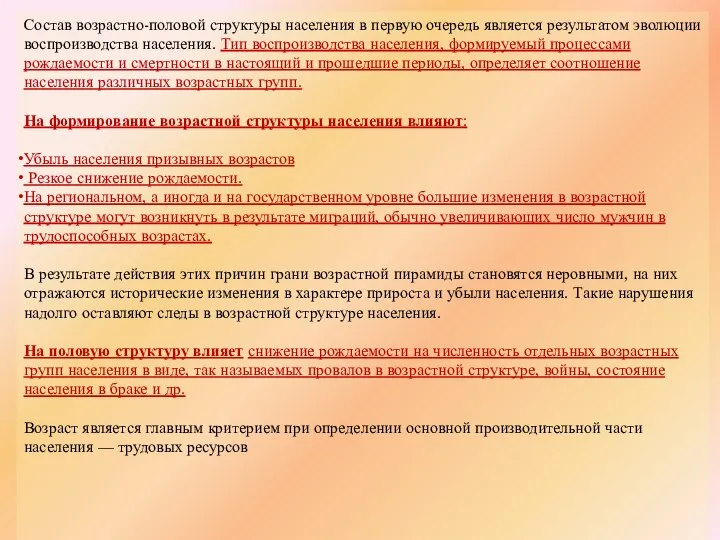 Состав возрастно-половой структуры населения в первую очередь является результатом эволюции воспроизводства населения. Тип воспроизводства населения, формируемый процессами рождаемости и смертности в настоящий и прошедшие периоды, определяет соотношение населения различных возрастных групп.

На формирование возрастной структуры населения влияют:

•Убыль населения призывных возрастов
• Резкое снижение рождаемости.
•На региональном, а иногда и на государственном уровне большие изменения в возрастной структуре могут возникнуть в результате миграций, обычно увеличивающих число мужчин в трудоспособных возрастах.

В результате действия этих причин грани возрастной пирамиды становятся неровными, на них отражаются исторические изменения в характере прироста и убыли населения. Такие нарушения надолго оставляют следы в возрастной структуре населения.

На половую структуру влияет снижение рождаемости на численность отдельных возрастных групп населения в виде, так называемых провалов в возрастной структуре, войны, состояние населения в браке и др.

Возраст является главным критерием при определении основной производительной части населения — трудовых ресурсов